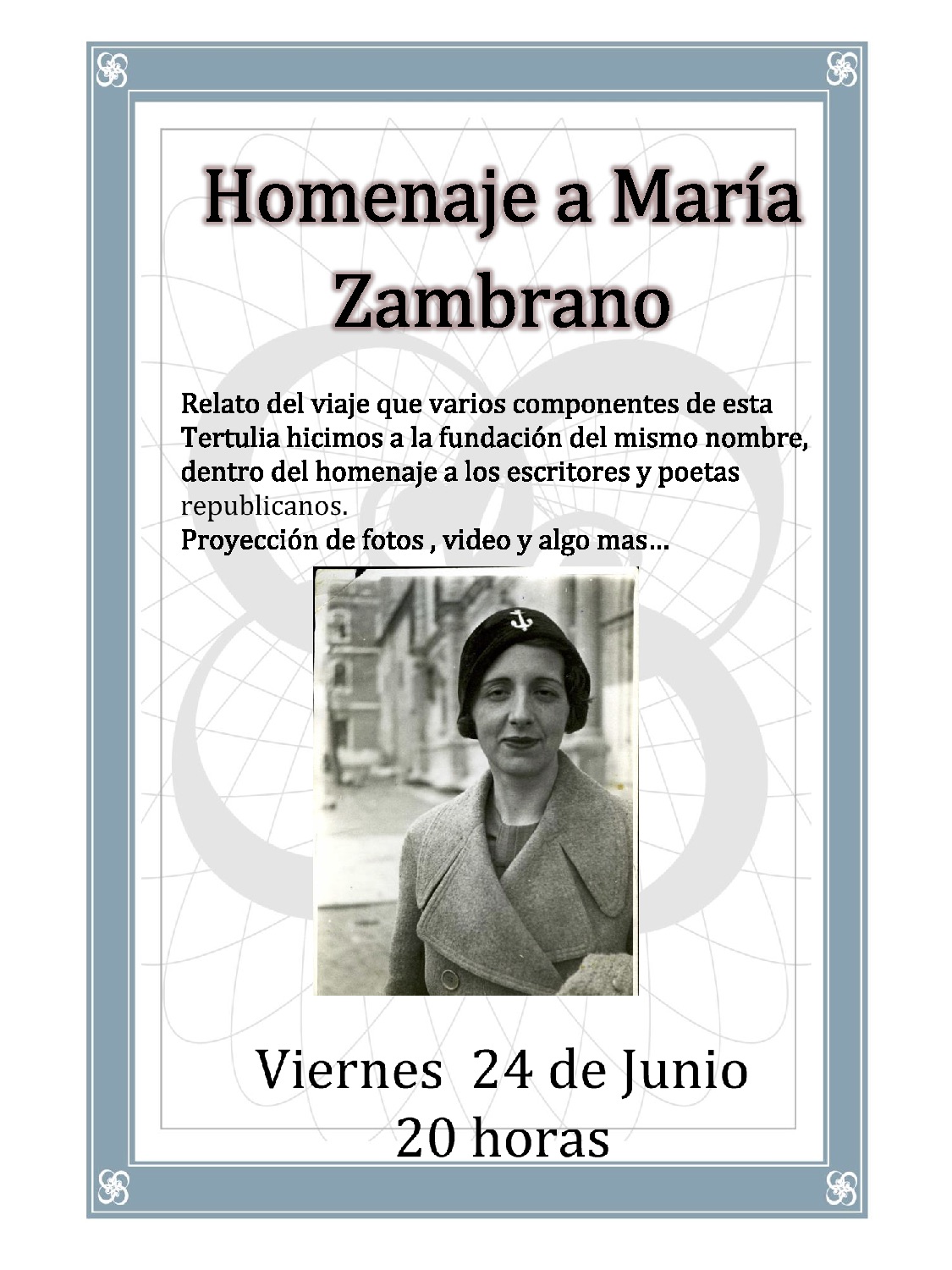 Homenaje a María Zambrano

Relato del viaje que varios componentes de esta Tertulia hicimos a la fundación del mismo nombre, dentro del homenaje a los escritores y poetas republicanos.
Proyección de fotos , video y algo mas…

Viernes 24 de Junio
20 horas